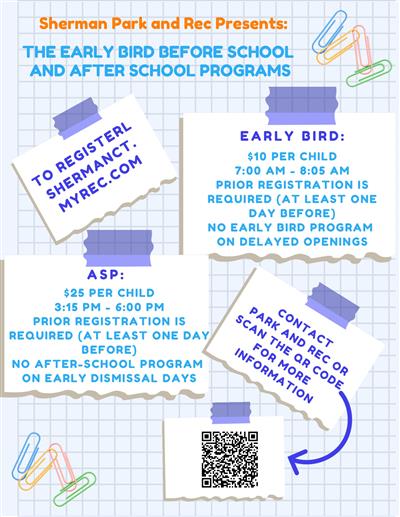 Sherman Park and Rec Presents:

THE EARLY BIRD BEFORE SCHOOL AND AFTER SCHOOL PROGRAMS

TO REGISTERL SHERMANCT. MYREC.COM

EARLY BIRD:

$10 PER CHILD
7:00 AM - 8:05 AM
PRIOR REGISTRATION IS REQUIRED (AT LEAST ONE DAY BEFORE)
NO EARLY BIRD PROGRAM ON DELAYED OPENINGS

ASP:

$25 PER CHILD
3:15 PM - 6:00 PM
PRIOR REGISTRATION IS REQUIRED (AT LEAST ONE DAY BEFORE)
NO AFTER-SCHOOL PROGRAM ON EARLY DISMISSAL DAYS

CONTACT PARK AND REC OR SCAN THE QR CODE FOR MORE INFORMATION